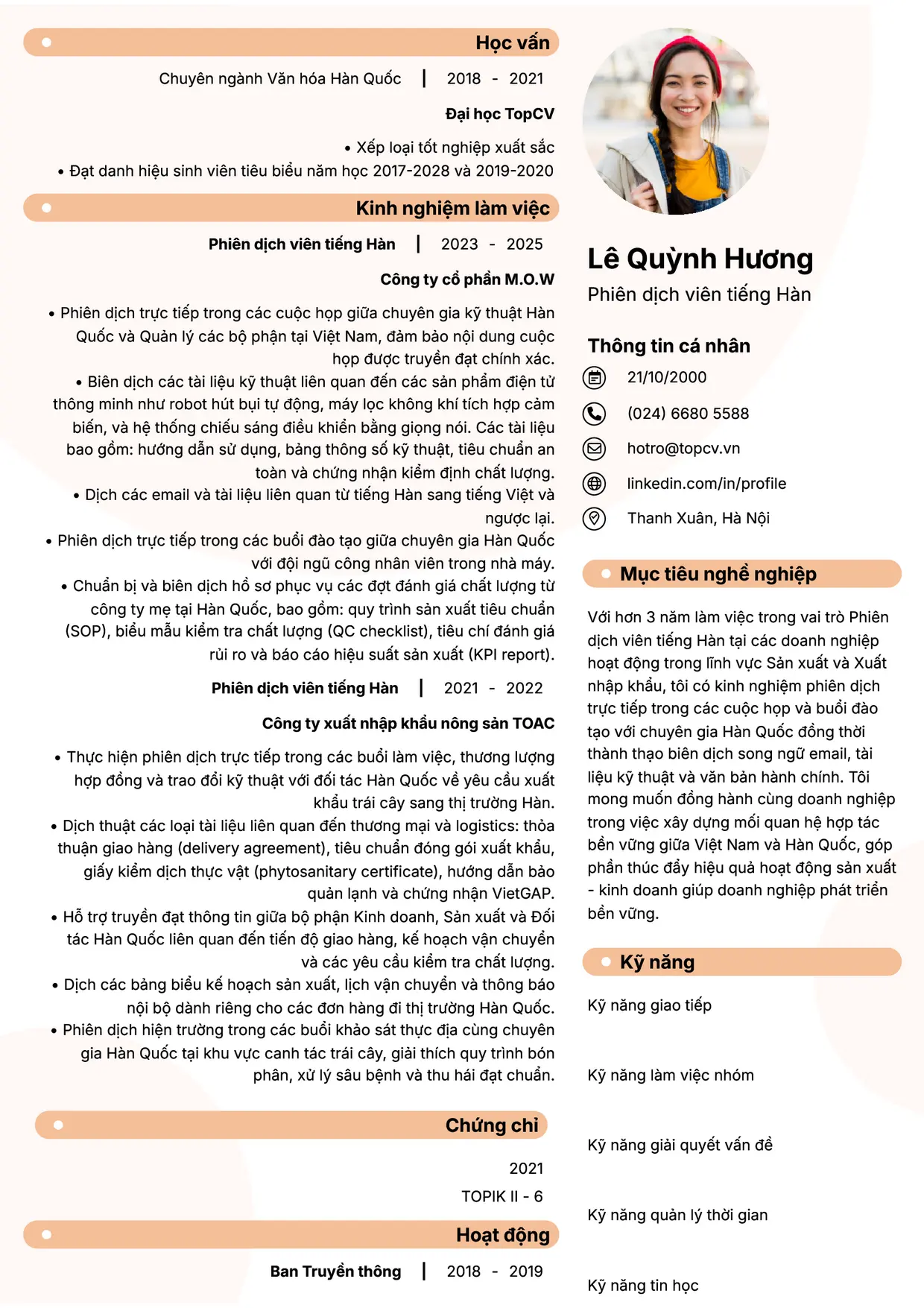 Học vấn

Chuyên ngành Văn hóa Hàn Quốc | 2018 - 2021

Đại học TopCV

• Xếp loại tốt nghiệp xuất sắc
• Đạt danh hiệu sinh viên tiêu biểu năm học 2017-2028 và 2019-2020

Kinh nghiệm làm việc

Phiên dịch viên tiếng Hàn | 2023 - 2025

Công ty cổ phần M.O.W

• Phiên dịch trực tiếp trong các cuộc họp giữa chuyên gia kỹ thuật Hàn Quốc và Quản lý các bộ phận tại Việt Nam, đảm bảo nội dung cuộc họp được truyền đạt chính xác.
• Biên dịch các tài liệu kỹ thuật liên quan đến các sản phẩm điện tử thông minh như robot hút bụi tự động, máy lọc không khí tích hợp cảm biến, và hệ thống chiếu sáng điều khiển bằng giọng nói. Các tài liệu bao gồm: hướng dẫn sử dụng, bảng thông số kỹ thuật, tiêu chuẩn an toàn và chứng nhận kiểm định chất lượng.
• Dịch các email và tài liệu liên quan từ tiếng Hàn sang tiếng Việt và ngược lại.
• Phiên dịch trực tiếp trong các buổi đào tạo giữa chuyên gia Hàn Quốc với đội ngũ công nhân viên trong nhà máy.
• Chuẩn bị và biên dịch hồ sơ phục vụ các đợt đánh giá chất lượng từ công ty mẹ tại Hàn Quốc, bao gồm: quy trình sản xuất tiêu chuẩn (SOP), biểu mẫu kiểm tra chất lượng (QC checklist), tiêu chí đánh giá rủi ro và báo cáo hiệu suất sản xuất (KPI report).

Phiên dịch viên tiếng Hàn | 2021 - 2022

Công ty xuất nhập khẩu nông sản TOAC

• Thực hiện phiên dịch trực tiếp trong các buổi làm việc, thương lượng hợp đồng và trao đổi kỹ thuật với đối tác Hàn Quốc về yêu cầu xuất khẩu trái cây sang thị trường Hàn.
• Dịch thuật các loại tài liệu liên quan đến thương mại và logistics: thỏa thuận giao hàng (delivery agreement), tiêu chuẩn đóng gói xuất khẩu, giấy kiểm dịch thực vật (phytosanitary certificate), hướng dẫn bảo quản lạnh và chứng nhận VietGAP.
• Hỗ trợ truyền đạt thông tin giữa bộ phận Kinh doanh, Sản xuất và Đối tác Hàn Quốc liên quan đến tiến độ giao hàng, kế hoạch vận chuyển và các yêu cầu kiểm tra chất lượng.
• Dịch các bảng biểu kế hoạch sản xuất, lịch vận chuyển và thông báo nội bộ dành riêng cho các đơn hàng đi thị trường Hàn Quốc.
• Phiên dịch hiện trường trong các buổi khảo sát thực địa cùng chuyên gia Hàn Quốc tại khu vực canh tác trái cây, giải thích quy trình bón phân, xử lý sâu bệnh và thu hái đạt chuẩn.

Chứng chỉ

2021
TOPIK II - 6

Hoạt động

Ban Truyền thông | 2018 - 2019

Lê Quỳnh Hương
Phiên dịch viên tiếng Hàn

Thông tin cá nhân
21/10/2000
(024) 6680 5588
hotro@topcv.vn
linkedin.com/in/profile
Thanh Xuân, Hà Nội

Mục tiêu nghề nghiệp

Với hơn 3 năm làm việc trong vai trò Phiên dịch viên tiếng Hàn tại các doanh nghiệp hoạt động trong lĩnh vực Sản xuất và Xuất nhập khẩu, tôi có kinh nghiệm phiên dịch trực tiếp trong các cuộc họp và buổi đào tạo với chuyên gia Hàn Quốc đồng thời thành thạo biên dịch song ngữ email, tài liệu kỹ thuật và văn bản hành chính. Tôi mong muốn đồng hành cùng doanh nghiệp trong việc xây dựng mối quan hệ hợp tác bền vững giữa Việt Nam và Hàn Quốc, góp phần thúc đẩy hiệu quả hoạt động sản xuất - kinh doanh giúp doanh nghiệp phát triển bền vững.

Kỹ năng

Kỹ năng giao tiếp

Kỹ năng làm việc nhóm

Kỹ năng giải quyết vấn đề

Kỹ năng quản lý thời gian

Kỹ năng tin học